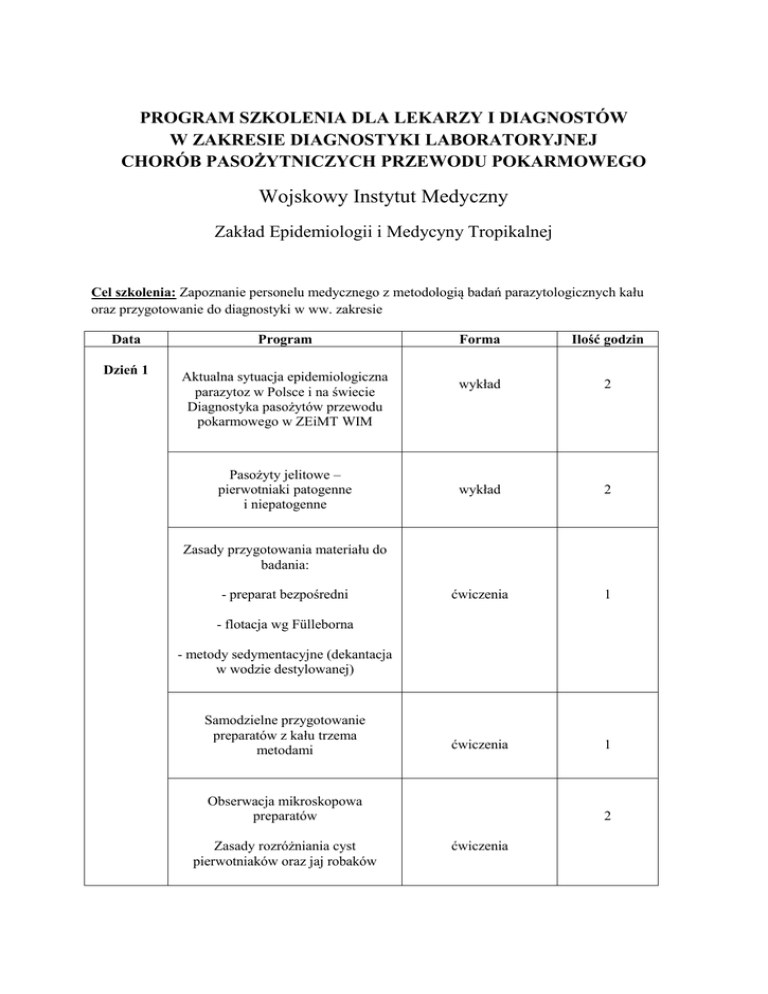 PROGRAM SZKOLENIA DLA LEKARZY I DIAGNOSTÓW
W ZAKRESIE DIAGNOSTYKI LABORATORYJNEJ
CHORÓB PASOŻYTNICZYCH PRZEWODU POKARMOWEGO

Wojskowy Instytut Medyczny

Zakład Epidemiologii i Medycyny Tropikalnej

Cel szkolenia: Zapoznanie personelu medycznego z metodologią badań parazytologicznych kału oraz przygotowanie do diagnostyki w ww. zakresie

| Data | Program | Forma | Ilość godzin |
|---|---|---|---|
| Dzień 1 | Aktualna sytuacja epidemiologiczna parazytoz w Polsce i na świecie Diagnostyka pasożytów przewodu pokarmowego w ZEiMT WIM | wykład | 2 |
| | Pasożyty jelitowe – pierwotniaki patogenne i niepatogenne | wykład | 2 |
| | Zasady przygotowania materiału do badania: - preparat bezpośredni - flotacja wg Fülleborna - metody sedymentacyjne (dekantacja w wodzie destylowanej) | ćwiczenia | 1 |
| | Samodzielne przygotowanie preparatów z kału trzema metodami | ćwiczenia | 1 |
| | Obserwacja mikroskopowa preparatów Zasady rozróżniania cyst pierwotniaków oraz jaj robaków | ćwiczenia | 2 |